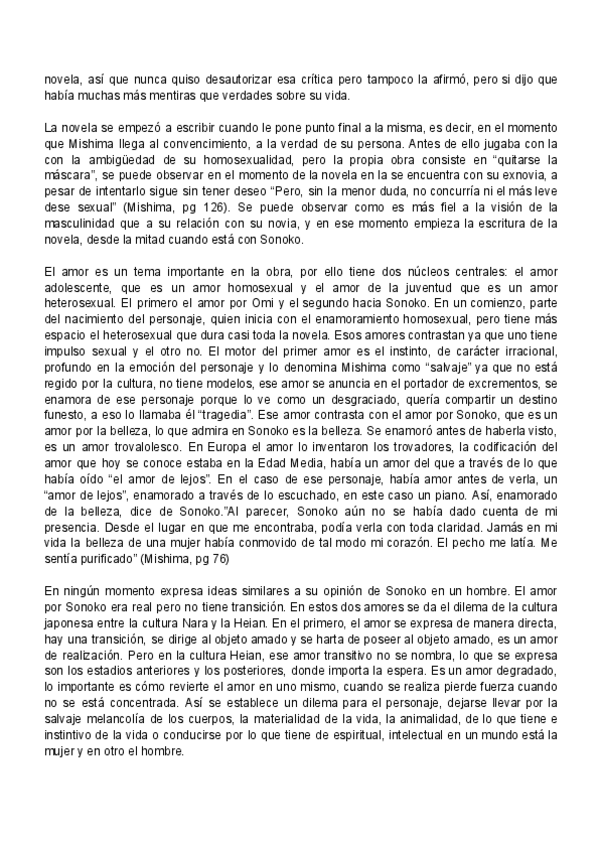 novela, así que nunca quiso desautorizar esa crítica pero tampoco la afirmó, pero si dijo que había muchas más mentiras que verdades sobre su vida.

La novela se empezó a escribir cuando le pone punto final a la misma, es decir, en el momento que Mishima llega al convencimiento, a la verdad de su persona. Antes de ello jugaba con la con la ambigüedad de su homosexualidad, pero la propia obra consiste en “quitarse la máscara”, se puede observar en el momento de la novela en la se encuentra con su exnovia, a pesar de intentarlo sigue sin tener deseo “Pero, sin la menor duda, no concurría ni el más leve dese sexual” (Mishima, pg 126). Se puede observar como es más fiel a la visión de la masculinidad que a su relación con su novia, y en ese momento empieza la escritura de la novela, desde la mitad cuando está con Sonoko.

El amor es un tema importante en la obra, por ello tiene dos núcleos centrales: el amor adolescente, que es un amor homosexual y el amor de la juventud que es un amor heterosexual. El primero el amor por Omi y el segundo hacia Sonoko. En un comienzo, parte del nacimiento del personaje, quien inicia con el enamoramiento homosexual, pero tiene más espacio el heterosexual que dura casi toda la novela. Esos amores contrastan ya que uno tiene impulso sexual y el otro no. El motor del primer amor es el instinto, de carácter irracional, profundo en la emoción del personaje y lo denomina Mishima como “salvaje” ya que no está regido por la cultura, no tiene modelos, ese amor se anuncia en el portador de excrementos, se enamora de ese personaje porque lo ve como un desgraciado, quería compartir un destino funesto, a eso lo llamaba él “tragedia”. Ese amor contrasta con el amor por Sonoko, que es un amor por la belleza, lo que admira en Sonoko es la belleza. Se enamoró antes de haberla visto, es un amor trovalolesco. En Europa el amor lo inventaron los trovadores, la codificación del amor que hoy se conoce estaba en la Edad Media, había un amor del que a través de lo que había oído “el amor de lejos”. En el caso de ese personaje, había amor antes de verla, un “amor de lejos”, enamorado a través de lo escuchado, en este caso un piano. Así, enamorado de la belleza, dice de Sonoko.”Al parecer, Sonoko aún no se había dado cuenta de mi presencia. Desde el lugar en que me encontraba, podía verla con toda claridad. Jamás en mi vida la belleza de una mujer había conmovido de tal modo mi corazón. El pecho me latía. Me sentía purificado” (Mishima, pg 76)

En ningún momento expresa ideas similares a su opinión de Sonoko en un hombre. El amor por Sonoko era real pero no tiene transición. En estos dos amores se da el dilema de la cultura japonesa entre la cultura Nara y la Heian. En el primero, el amor se expresa de manera directa, hay una transición, se dirige al objeto amado y se harta de poseer al objeto amado, es un amor de realización. Pero en la cultura Heian, ese amor transitivo no se nombra, lo que se expresa son los estadios anteriores y los posteriores, donde importa la espera. Es un amor degradado, lo importante es cómo revierte el amor en uno mismo, cuando se realiza pierde fuerza cuando no se está concentrada. Así se establece un dilema para el personaje, dejarse llevar por la salvaje melancolía de los cuerpos, la materialidad de la vida, la animalidad, de lo que tiene e instintivo de la vida o conducirse por lo que tiene de espiritual, intelectual en un mundo está la mujer y en otro el hombre.